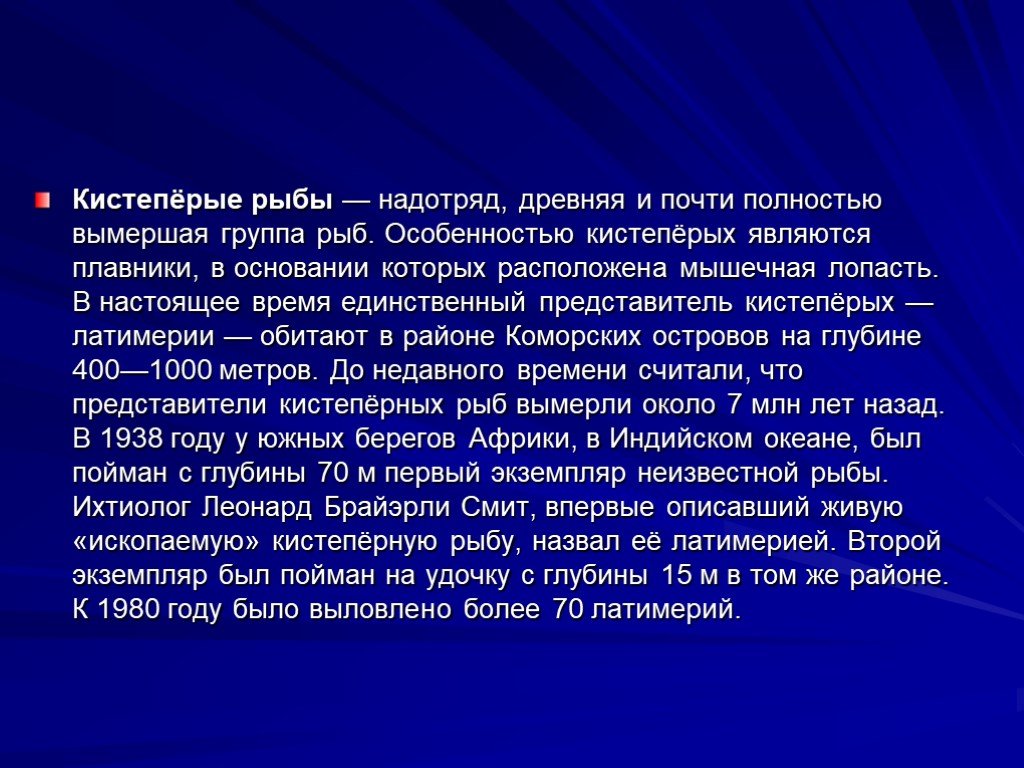 Кистепёрые рыбы — надотряд, древняя и почти полностью вымершая группа рыб. Особенностью кистепёрых являются плавники, в основании которых расположена мышечная лопасть. В настоящее время единственный представитель кистепёрых — латимерии — обитают в районе Коморских островов на глубине 400—1000 метров. До недавного времени считали, что представители кистепёрных рыб вымерли около 7 млн лет назад. В 1938 году у южных берегов Африки, в Индийском океане, был пойман с глубины 70 м первый экземпляр неизвестной рыбы. Ихтиолог Леонард Брайэрли Смит, впервые описавший живую «ископаемую» кистепёрную рыбу, назвал её латимерией. Второй экземпляр был пойман на удочку с глубины 15 м в том же районе. К 1980 году было выловлено более 70 латимерий.